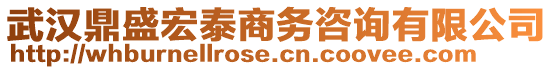 武汉鼎盛宏泰商务咨询有限公司
http://whburnellrose.cn.coovee.com